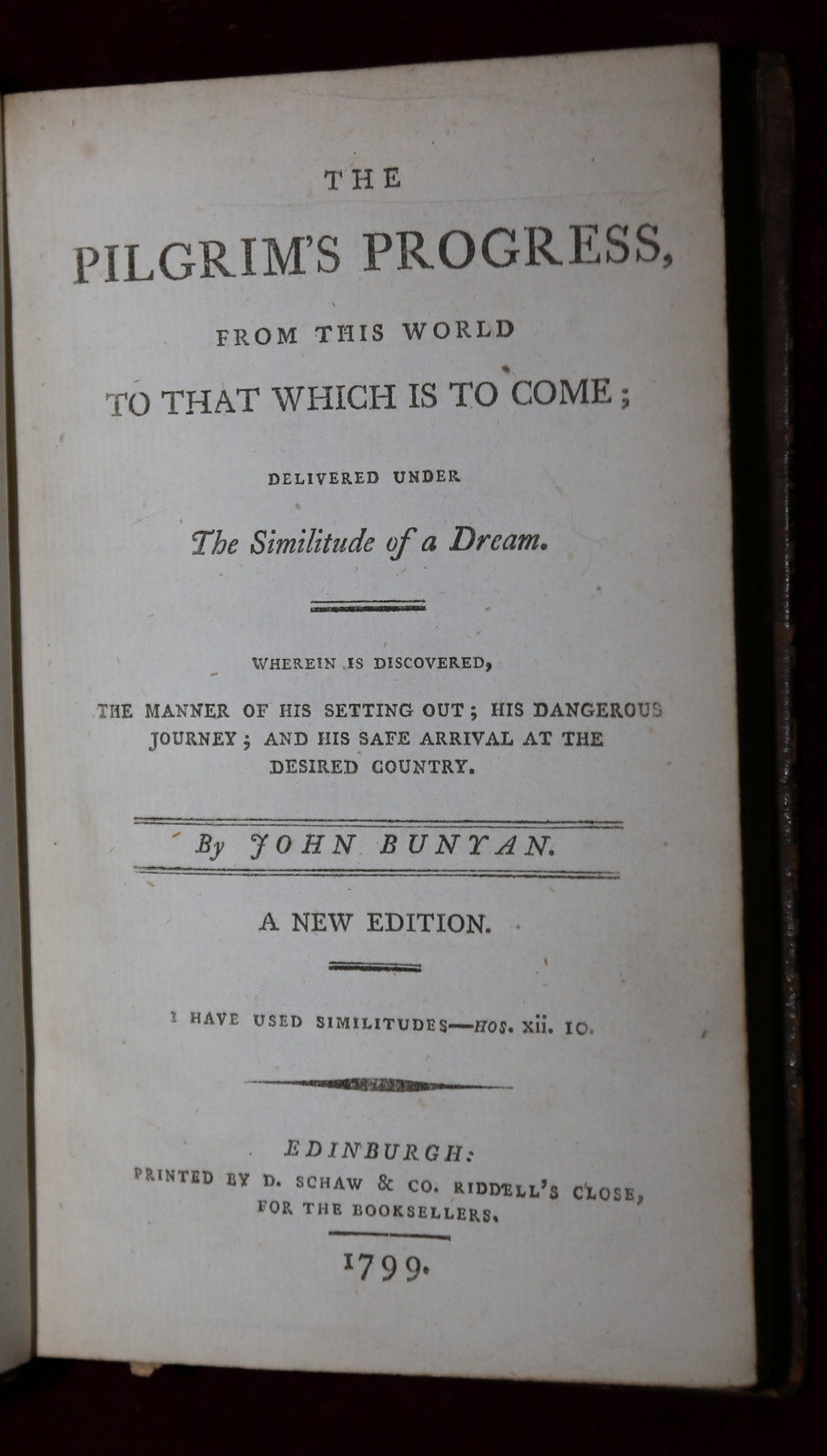 THE

PILGRIM'S PROGRESS,

FROM THIS WORLD

TO THAT WHICH IS TO COME;

DELIVERED UNDER

The Similitude of a Dream.

WHEREIN IS DISCOVERED,

THE MANNER OF HIS SETTING OUT; HIS DANGEROUS JOURNEY; AND HIS SAFE ARRIVAL AT THE DESIRED COUNTRY.

By JOHN BUNYAN.

A NEW EDITION.

I HAVE USED SIMILITUDES—HOS. xii. 10.

EDINBURGH:
PRINTED BY D. SCHAW & CO. RIDDELL'S CLOSE, FOR THE BOOKSELLERS.

1799.